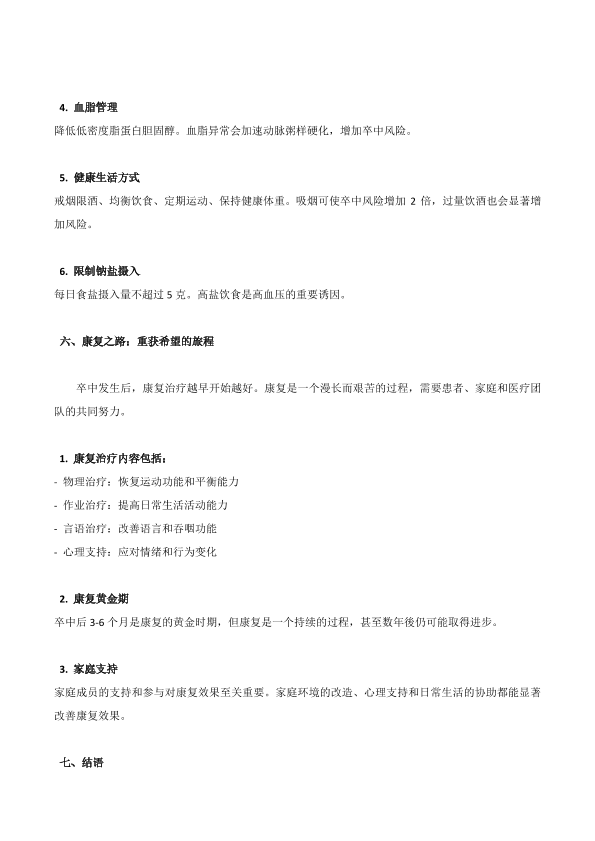 4. 血脂管理
降低低密度脂蛋白胆固醇。血脂异常会加速动脉粥样硬化，增加卒中风险。

5. 健康生活方式
戒烟限酒、均衡饮食、定期运动、保持健康体重。吸烟可使卒中风险增加 2 倍，过量饮酒也会显著增加风险。

6. 限制钠盐摄入
每日食盐摄入量不超过 5 克。高盐饮食是高血压的重要诱因。

六、康复之路：重获希望的旅程

卒中发生后，康复治疗越早开始越好。康复是一个漫长而艰苦的过程，需要患者、家庭和医疗团队的共同努力。

1. 康复治疗内容包括：
- 物理治疗：恢复运动功能和平衡能力
- 作业治疗：提高日常生活活动能力
- 言语治疗：改善语言和吞咽功能
- 心理支持：应对情绪和行为变化

2. 康复黄金期
卒中后 3-6 个月是康复的黄金时期，但康复是一个持续的过程，甚至数年後仍可能取得进步。

3. 家庭支持
家庭成员的支持和参与对康复效果至关重要。家庭环境的改造、心理支持和日常生活的协助都能显著改善康复效果。

七、结语